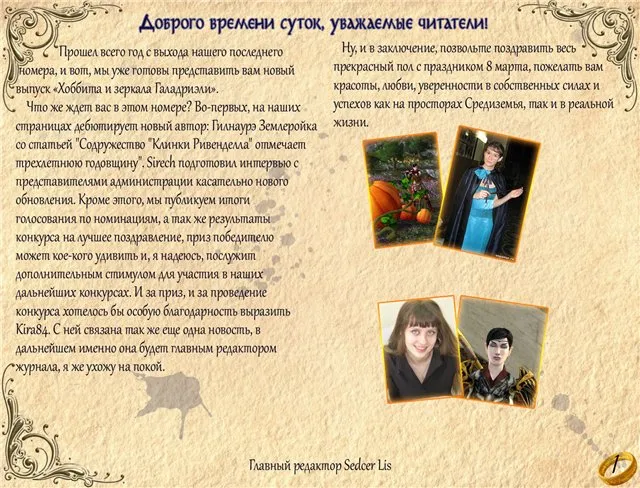 Доброго времени суток, уважаемые читатели!

Прошел всего год с выхода нашего последнего номера, и вот, мы уже готовы представить вам новый выпуск «Хоббита и зеркала Галадриэли».

Что же ждет вас в этом номере? Во-первых, на наших страницах дебютирует новый автор: Гилнаурэ Землеройка со статьей "Содружество "Клинки Ривенделла" отмечает трехлетнюю годовщину". Sirech подготовил интервью с представителями администрации касательно нового обновления. Кроме этого, мы публикуем итоги голосования по номинациям, а так же результаты конкурса на лучшее поздравление, приз победителю может кое-кого удивить и, я надеюсь, послужит дополнительным стимулом для участия в наших дальнейших конкурсах. И за приз, и за проведение конкурса хотелось бы особую благодарность выразить Kira84. С ней связана так же еще одна новость, в дальнейшем именно она будет главным редактором журнала, я же ухожу на покой.

Ну, и в заключение, позвольте поздравить весь прекрасный пол с праздником 8 марта, пожелать вам красоты, любви, уверенности в собственных силах и успехов как на просторах Средиземья, так и в реальной жизни.

Главный редактор Sedcer Lis

1